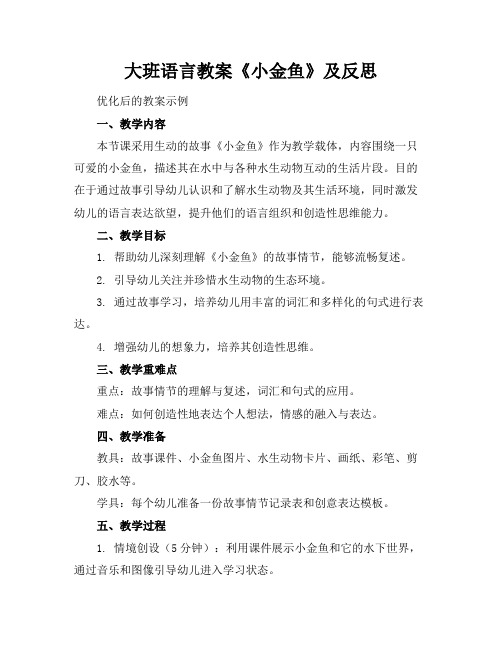 大班语言教案《小金鱼》及反思

优化后的教案示例

一、教学内容

本节课采用生动的故事《小金鱼》作为教学载体，内容围绕一只可爱的小金鱼，描述其在水中与各种水生动物互动的生活片段。目的在于通过故事引导幼儿认识和了解水生动物及其生活环境，同时激发幼儿的语言表达欲望，提升他们的语言组织和创造性思维能力。

二、教学目标

1. 帮助幼儿深刻理解《小金鱼》的故事情节，能够流畅复述。

2. 引导幼儿关注并珍惜水生动物的生态环境。

3. 通过故事学习，培养幼儿用丰富的词汇和多样化的句式进行表达。

4. 增强幼儿的想象力，培养其创造性思维。

三、教学重难点

重点：故事情节的理解与复述，词汇和句式的应用。

难点：如何创造性地表达个人想法，情感的融入与表达。

四、教学准备

教具：故事课件、小金鱼图片、水生动物卡片、画纸、彩笔、剪刀、胶水等。

学具：每个幼儿准备一份故事情节记录表和创意表达模板。

五、教学过程

1. 情境创设（5分钟）：利用课件展示小金鱼和它的水下世界，通过音乐和图像引导幼儿进入学习状态。